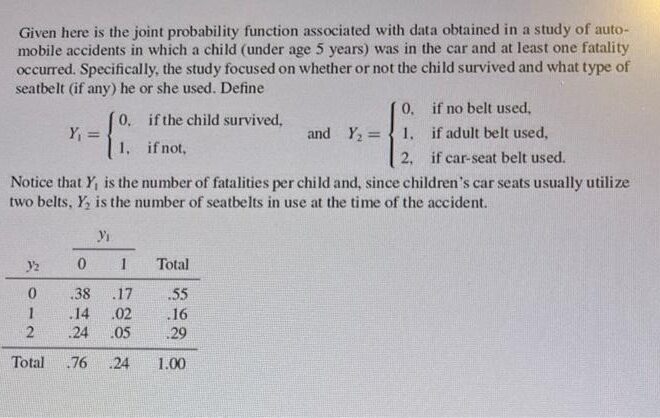 Given here is the joint probability function associated with data obtained in a study of automobile accidents in which a child (under age 5 years) was in the car and at least one fatality occurred. Specifically, the study focused on whether or not the child survived and what type of seatbelt (if any) he or she used. Define

$Y_1 = \begin{cases} 0, & \text{if the child survived,} \\ 1, & \text{if not,} \end{cases}$ and $Y_2 = \begin{cases} 0, & \text{if no belt used,} \\ 1, & \text{if adult belt used,} \\ 2, & \text{if car-seat belt used.} \end{cases}$

Notice that $Y_1$ is the number of fatalities per child and, since children's car seats usually utilize two belts, $Y_2$ is the number of seatbelts in use at the time of the accident.

| | $y_1$ | | |
|---|---|---|---|
| $y_2$ | 0 | 1 | Total |
| 0 | .38 | .17 | .55 |
| 1 | .14 | .02 | .16 |
| 2 | .24 | .05 | .29 |
| Total | .76 | .24 | 1.00 |